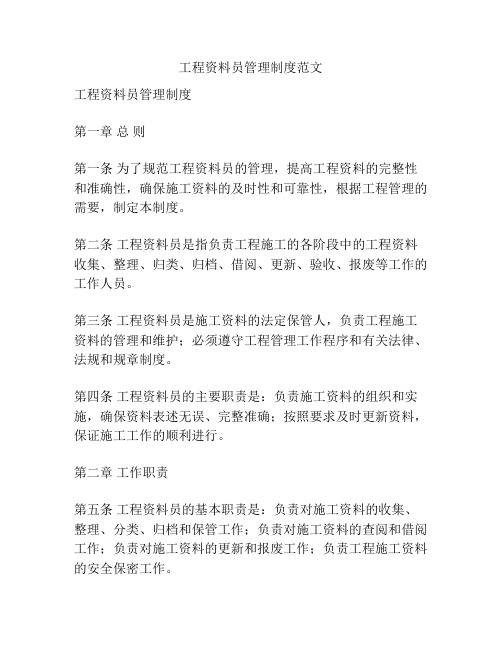 工程资料员管理制度范文

工程资料员管理制度

第一章 总 则

第一条 为了规范工程资料员的管理，提高工程资料的完整性和准确性，确保施工资料的及时性和可靠性，根据工程管理的需要，制定本制度。

第二条 工程资料员是指负责工程施工的各阶段中的工程资料收集、整理、归类、归档、借阅、更新、验收、报废等工作的工作人员。

第三条 工程资料员是施工资料的法定保管人，负责工程施工资料的管理和维护；必须遵守工程管理工作程序和有关法律、法规和规章制度。

第四条 工程资料员的主要职责是：负责施工资料的组织和实施，确保资料表述无误、完整准确；按照要求及时更新资料，保证施工工作的顺利进行。

第二章 工作职责

第五条 工程资料员的基本职责是：负责对施工资料的收集、整理、分类、归档和保管工作；负责对施工资料的查阅和借阅工作；负责对施工资料的更新和报废工作；负责工程施工资料的安全保密工作。